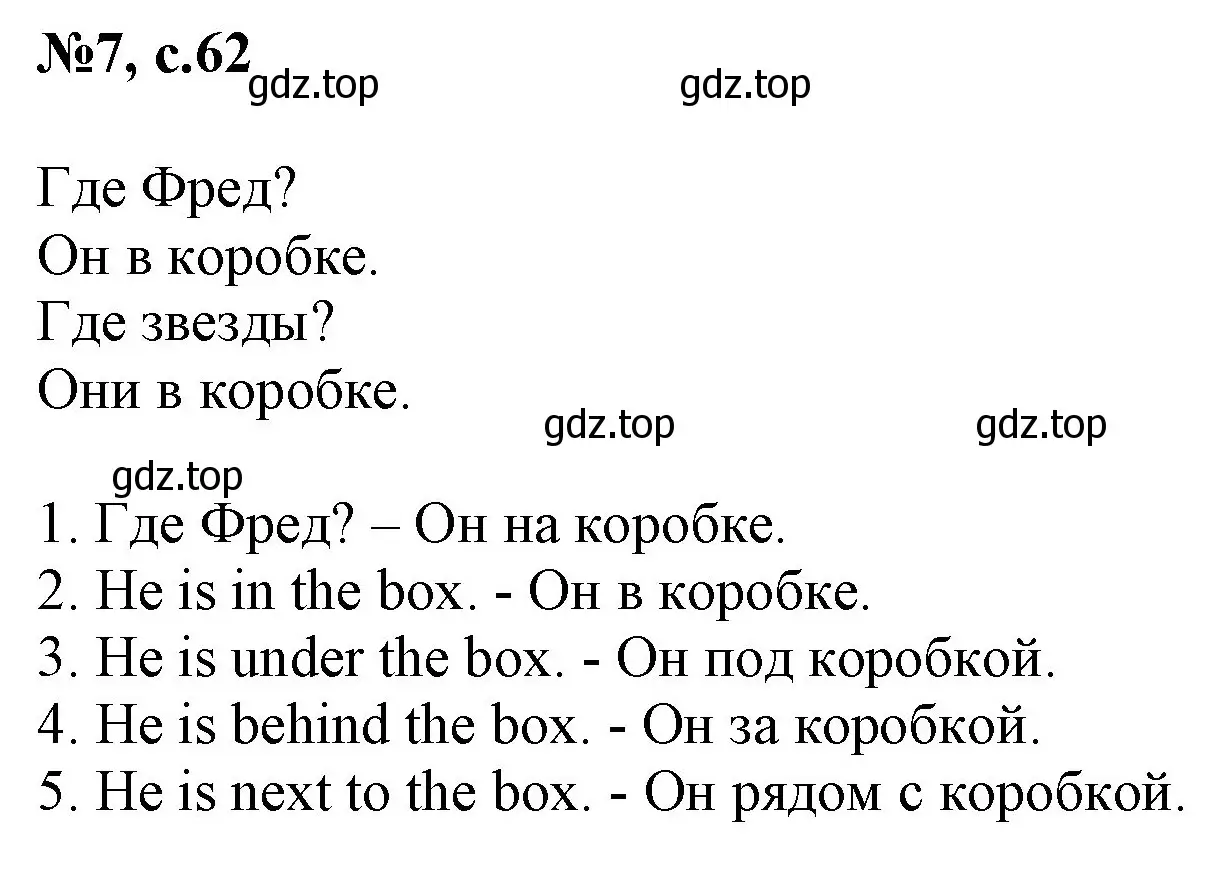 №7, с.62

gdz.top gdz.top

Где Фред?
Он в коробке.
Где звезды?
Они в коробке.

gdz.top gdz.top

gdz.top

1. Где Фред? – Он на коробке.
2. He is in the box. - Он в коробке.
3. He is under the box. - Он под коробкой.
4. He is behind the box. - Он за коробкой.
5. He is next to the box. - Он рядом с коробкой.